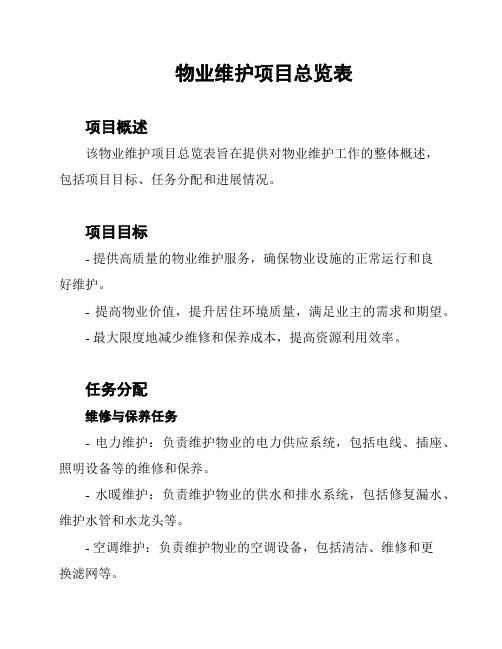 物业维护项目总览表

项目概述

该物业维护项目总览表旨在提供对物业维护工作的整体概述，包括项目目标、任务分配和进展情况。

项目目标

- 提供高质量的物业维护服务，确保物业设施的正常运行和良好维护。

- 提高物业价值，提升居住环境质量，满足业主的需求和期望。

- 最大限度地减少维修和保养成本，提高资源利用效率。

任务分配

维修与保养任务

- 电力维护：负责维护物业的电力供应系统，包括电线、插座、照明设备等的维修和保养。

- 水暖维护：负责维护物业的供水和排水系统，包括修复漏水、维护水管和水龙头等。

- 空调维护：负责维护物业的空调设备，包括清洁、维修和更换滤网等。